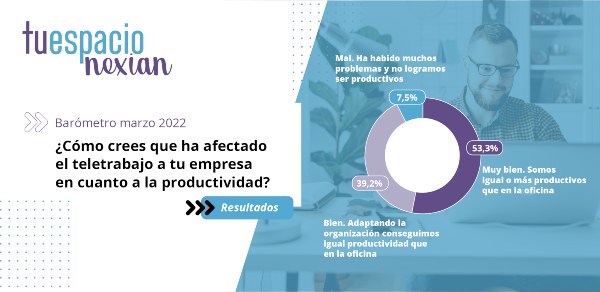 tuespacio nexian

Barómetro marzo 2022

¿Cómo crees que ha afectado el teletrabajo a tu empresa en cuanto a la productividad?

Resultados

Mal. Ha habido muchos problemas y no logramos ser productivos

7,5%

53,3%

Muy bien. Somos igual o más productivos que en la oficina

39,2%

Bien. Adaptando la organización conseguimos igual productividad que en la oficina